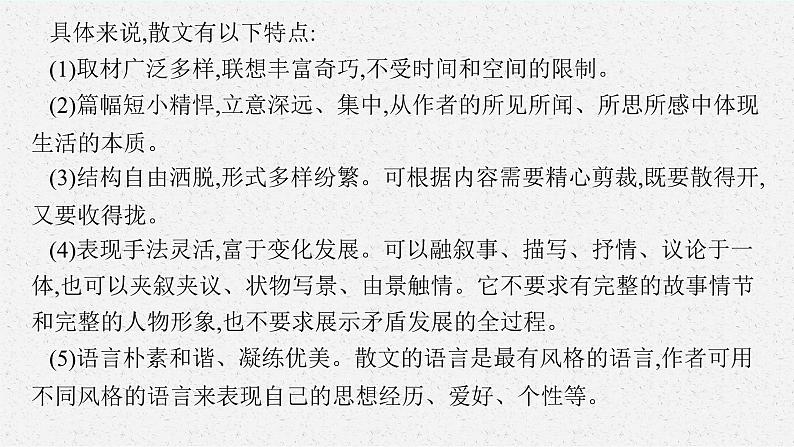 具体来说,散文有以下特点:

(1)取材广泛多样,联想丰富奇巧,不受时间和空间的限制。

(2)篇幅短小精悍,立意深远、集中,从作者的所见所闻、所思所感中体现生活的本质。

(3)结构自由洒脱,形式多样纷繁。可根据内容需要精心剪裁,既要散得开,又要收得拢。

(4)表现手法灵活,富于变化发展。可以融叙事、描写、抒情、议论于一体,也可以夹叙夹议、状物写景、由景触情。它不要求有完整的故事情节和完整的人物形象,也不要求展示矛盾发展的全过程。

(5)语言朴素和谐、凝练优美。散文的语言是最有风格的语言,作者可用不同风格的语言来表现自己的思想经历、爱好、个性等。